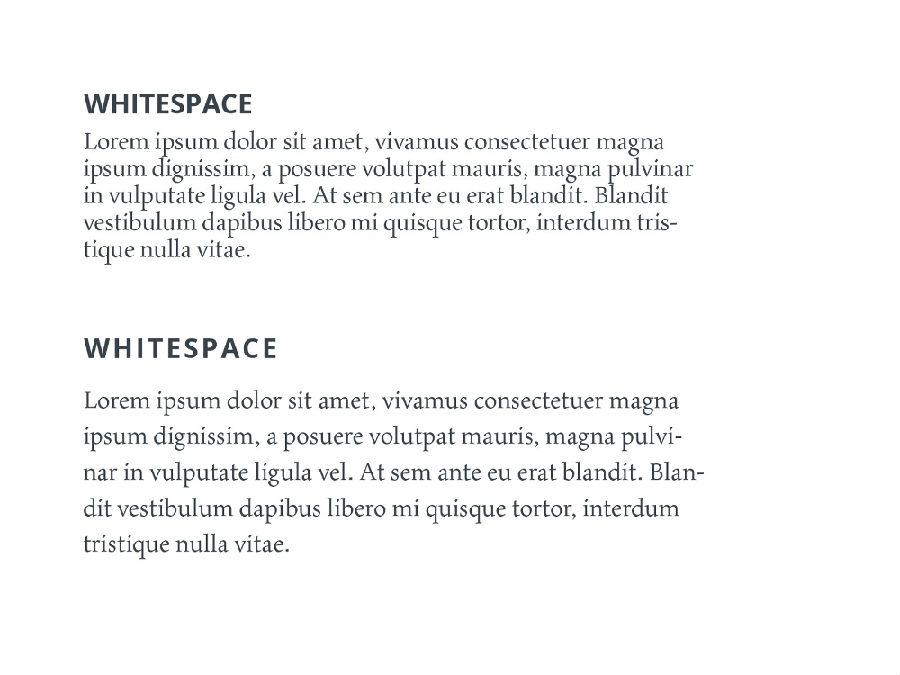 WHITESPACE

Lorem ipsum dolor sit amet, vivamus consectetuer magna ipsum dignissim, a posuere volutpat mauris, magna pulvinar in vulputate ligula vel. At sem ante eu erat blandit. Blandit vestibulum dapibus libero mi quisque tortor, interdum tristique nulla vitae.

WHITESPACE

Lorem ipsum dolor sit amet, vivamus consectetuer magna ipsum dignissim, a posuere volutpat mauris, magna pulvinar in vulputate ligula vel. At sem ante eu erat blandit. Blandit vestibulum dapibus libero mi quisque tortor, interdum tristique nulla vitae.